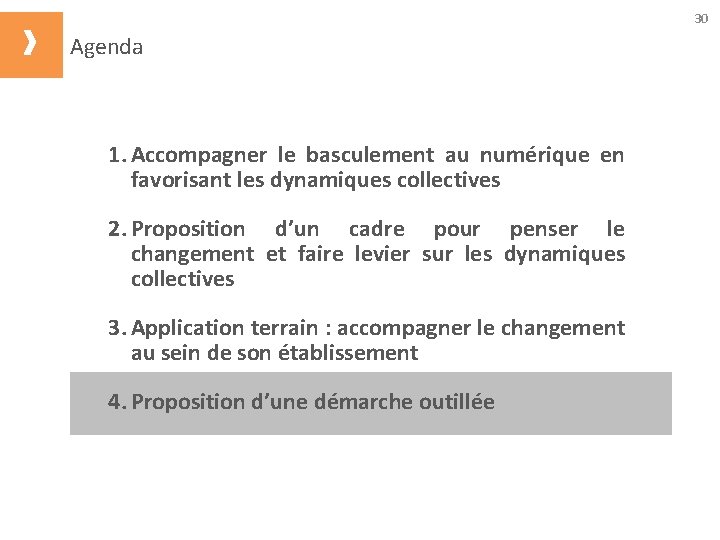 30

Agenda

1. Accompagner le basculement au numérique en favorisant les dynamiques collectives

2. Proposition d'un cadre pour penser le changement et faire levier sur les dynamiques collectives

3. Application terrain : accompagner le changement au sein de son établissement

4. Proposition d'une démarche outillée